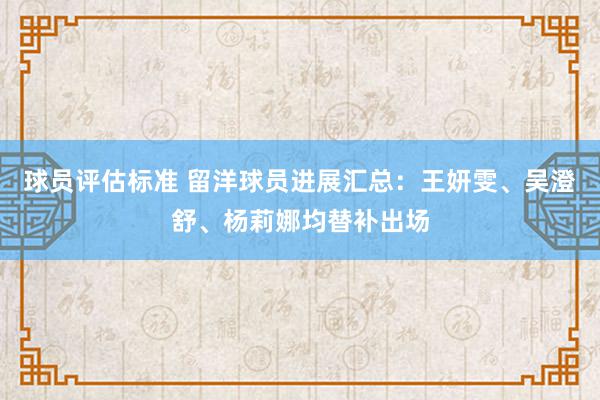 球员评估标准 留洋球员进展汇总：王妍雯、吴澄舒、杨莉娜均替补出场